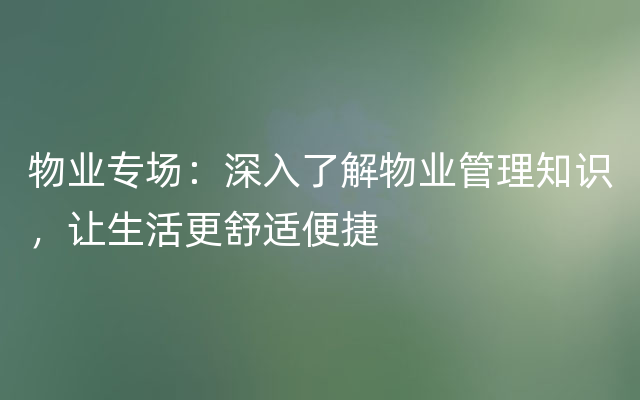 物业专场：深入了解物业管理知识，让生活更舒适便捷